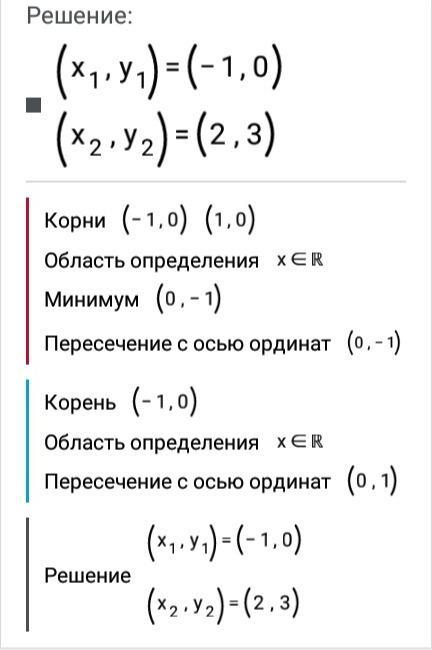 Решение:

$(x_1, y_1) = (-1, 0)$
$(x_2, y_2) = (2, 3)$

Корни $(-1, 0)$ $(1, 0)$
Область определения $x \in \mathbb{R}$
Минимум $(0, -1)$
Пересечение с осью ординат $(0, -1)$

Корень $(-1, 0)$
Область определения $x \in \mathbb{R}$
Пересечение с осью ординат $(0, 1)$

Решение $(x_1, y_1) = (-1, 0)$
$(x_2, y_2) = (2, 3)$